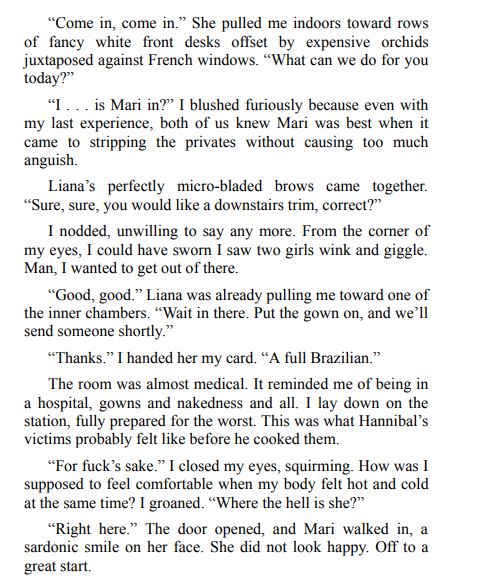 “Come in, come in.” She pulled me indoors toward rows of fancy white front desks offset by expensive orchids juxtaposed against French windows. “What can we do for you today?”

“I . . . is Mari in?” I blushed furiously because even with my last experience, both of us knew Mari was best when it came to stripping the privates without causing too much anguish.

Liana’s perfectly micro-bladed brows came together. “Sure, sure, you would like a downstairs trim, correct?”

I nodded, unwilling to say any more. From the corner of my eyes, I could have sworn I saw two girls wink and giggle. Man, I wanted to get out of there.

“Good, good.” Liana was already pulling me toward one of the inner chambers. “Wait in there. Put the gown on, and we’ll send someone shortly.”

“Thanks.” I handed her my card. “A full Brazilian.”

The room was almost medical. It reminded me of being in a hospital, gowns and nakedness and all. I lay down on the station, fully prepared for the worst. This was what Hannibal’s victims probably felt like before he cooked them.

“For fuck’s sake.” I closed my eyes, squirming. How was I supposed to feel comfortable when my body felt hot and cold at the same time? I groaned. “Where the hell is she?”

“Right here.” The door opened, and Mari walked in, a sardonic smile on her face. She did not look happy. Off to a great start.